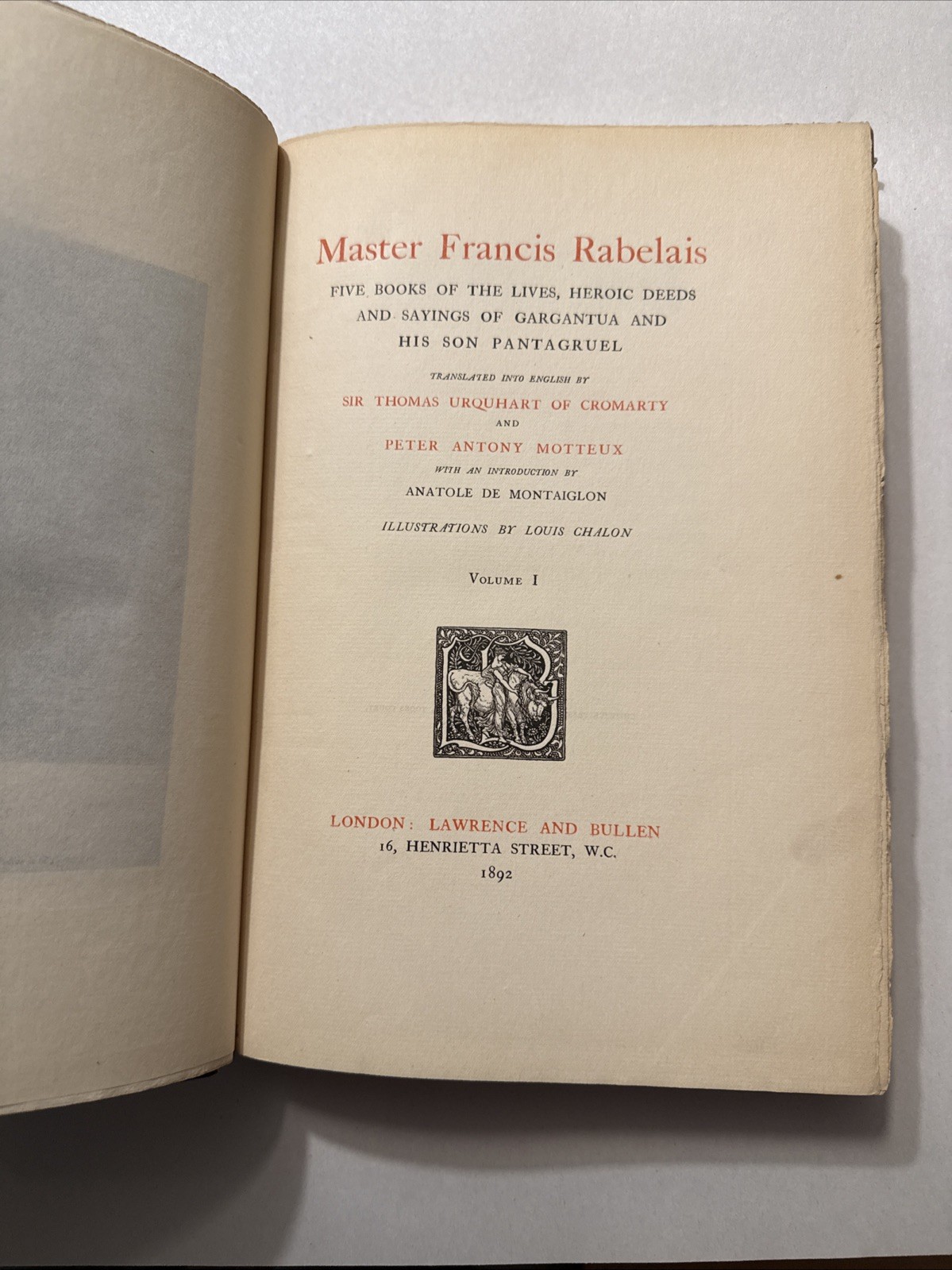 Master Francis Rabelais

FIVE BOOKS OF THE LIVES, HEROIC DEEDS AND SAYINGS OF GARGANTUA AND HIS SON PANTAGRUEL

TRANSLATED INTO ENGLISH BY

SIR THOMAS URQUHART OF CROMARTY

AND

PETER ANTONY MOTTEUX

WITH AN INTRODUCTION BY

ANATOLE DE MONTAIGLON

ILLUSTRATIONS BY LOUIS CHALON

VOLUME I

LONDON: LAWRENCE AND BULLEN
16, HENRIETTA STREET, W.C.
1892